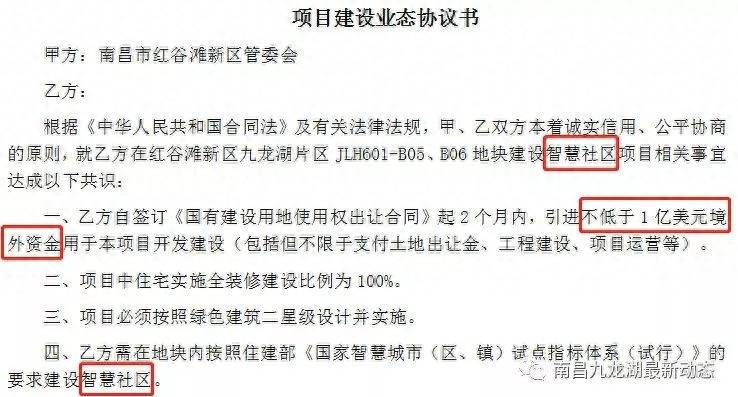 项目建设业态协议书

甲方：南昌市红谷滩新区管委会

乙方：

根据《中华人民共和国合同法》及有关法律法规，甲、乙双方本着诚实信用、公平协商的原则，就乙方在红谷滩新区九龙湖片区 JLH601-B05、B06 地块建设智慧社区项目相关事宜达成以下共识：

一、乙方自签订《国有建设用地使用权出让合同》起 2 个月内，引进不低于 1 亿美元境外资金用于本项目开发建设（包括但不限于支付土地出让金、工程建设、项目运营等）。

二、项目中住宅实施全装修建设比例为 100%。

三、项目必须按照绿色建筑二星级设计并实施。

四、乙方需在地块内按照住建部《国家智慧城市（区、镇）试点指标体系（试行）》的要求建设智慧社区。

南昌九龙湖最新动态